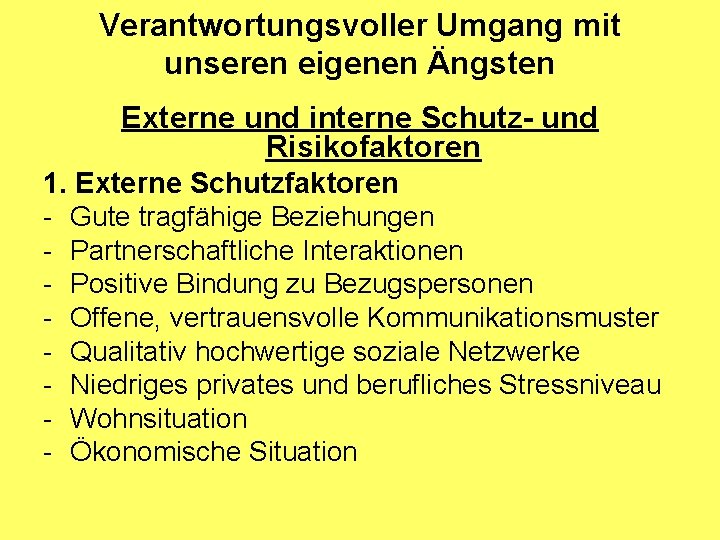 Verantwortungsvoller Umgang mit unseren eigenen Ängsten

Externe und interne Schutz- und Risikofaktoren

1. Externe Schutzfaktoren
- Gute tragfähige Beziehungen
- Partnerschaftliche Interaktionen
- Positive Bindung zu Bezugspersonen
- Offene, vertrauensvolle Kommunikationsmuster
- Qualitativ hochwertige soziale Netzwerke
- Niedriges privates und berufliches Stressniveau
- Wohnsituation
- Ökonomische Situation